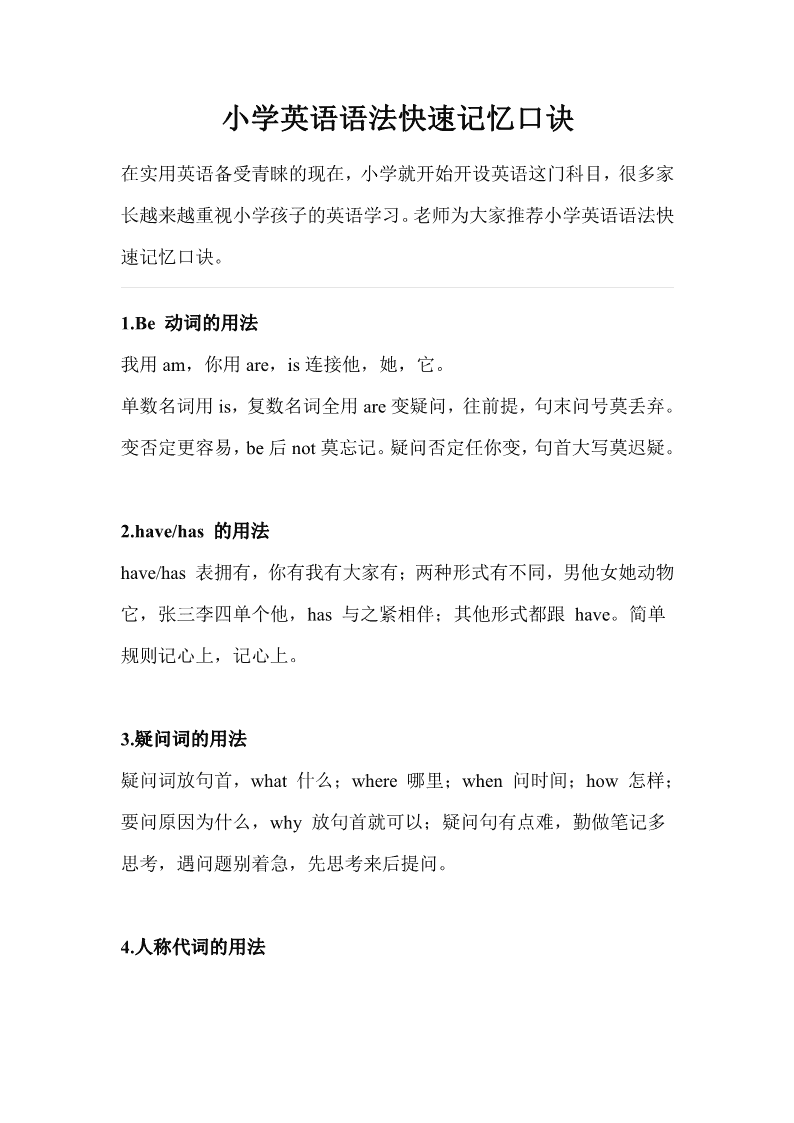 小学英语语法快速记忆口诀

在实用英语备受青睐的现在，小学就开始开设英语这门科目，很多家长越来越重视小学孩子的英语学习。老师为大家推荐小学英语语法快速记忆口诀。

1.Be 动词的用法

我用 am，你用 are，is 连接他，她，它。

单数名词用 is，复数名词全用 are 变疑问，往前提，句末问号莫丢弃。变否定更容易，be 后 not 莫忘记。疑问否定任你变，句首大写莫迟疑。

2.have/has 的用法

have/has 表拥有，你有我有大家有；两种形式有不同，男他女她动物它，张三李四单个他，has 与之紧相伴；其他形式都跟 have。简单规则记心上，记心上。

3.疑问词的用法

疑问词放句首，what 什么；where 哪里；when 问时间；how 怎样；要问原因为什么，why 放句首就可以；疑问句有点难，勤做笔记多思考，遇问题别着急，先思考来后提问。

4.人称代词的用法